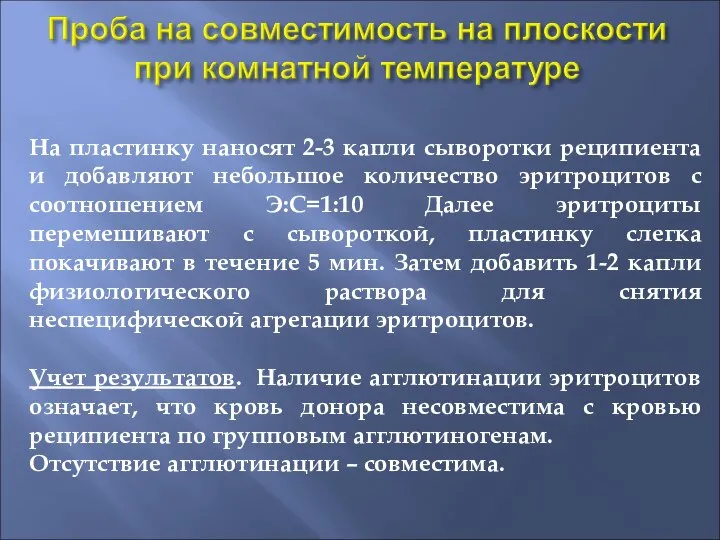 Проба на совместимость на плоскости при комнатной температуре

На пластинку наносят 2-3 капли сыворотки реципиента и добавляют небольшое количество эритроцитов с соотношением Э:С=1:10 Далее эритроциты перемешивают с сывороткой, пластинку слегка покачивают в течение 5 мин. Затем добавить 1-2 капли физиологического раствора для снятия неспецифической агрегации эритроцитов.

Учет результатов. Наличие агглютинации эритроцитов означает, что кровь донора несовместима с кровью реципиента по групповым агглютиногенам.
Отсутствие агглютинации – совместима.